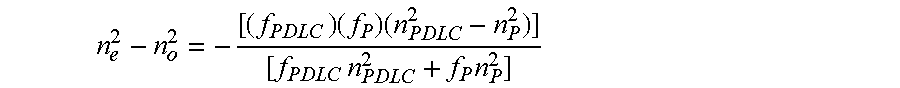 $n_e^2 - n_o^2 = -\frac{[(f_{PDLC})(f_P)(n_{PDLC}^2 - n_P^2)]}{[f_{PDLC}\, n_{PDLC}^2 + f_P n_P^2]}$